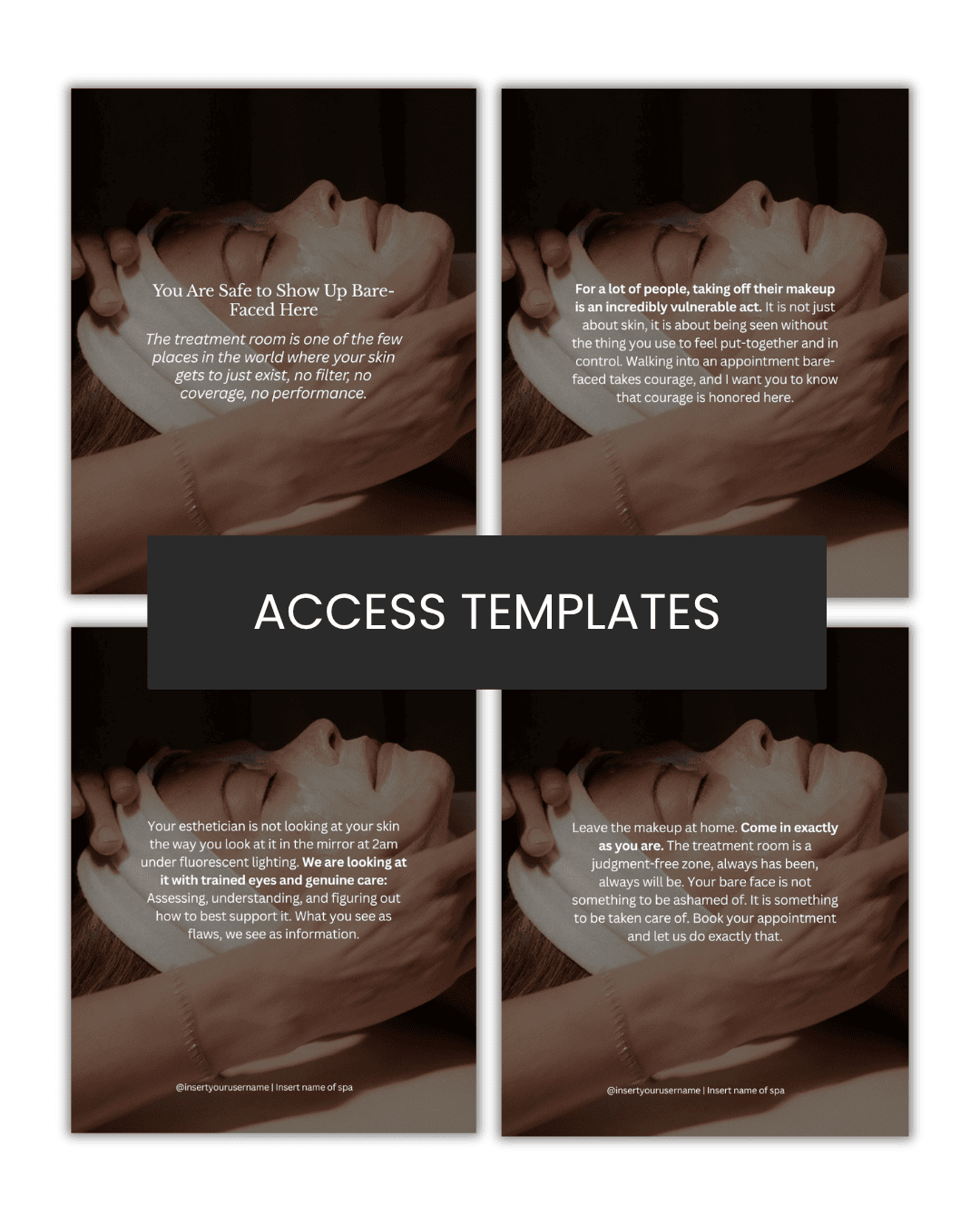 You Are Safe to Show Up Bare-Faced Here

The treatment room is one of the few places in the world where your skin gets to just exist, no filter, no coverage, no performance.

For a lot of people, taking off their makeup is an incredibly vulnerable act. It is not just about skin, it is about being seen without the thing you use to feel put-together and in control. Walking into an appointment bare-faced takes courage, and I want you to know that courage is honored here.

ACCESS TEMPLATES

Your esthetician is not looking at your skin the way you look at it in the mirror at 2am under fluorescent lighting. We are looking at it with trained eyes and genuine care: Assessing, understanding, and figuring out how to best support it. What you see as flaws, we see as information.

@insertyourusername | Insert name of spa

Leave the makeup at home. Come in exactly as you are. The treatment room is a judgment-free zone, always has been, always will be. Your bare face is not something to be ashamed of. It is something to be taken care of. Book your appointment and let us do exactly that.

@insertyourusername | Insert name of spa